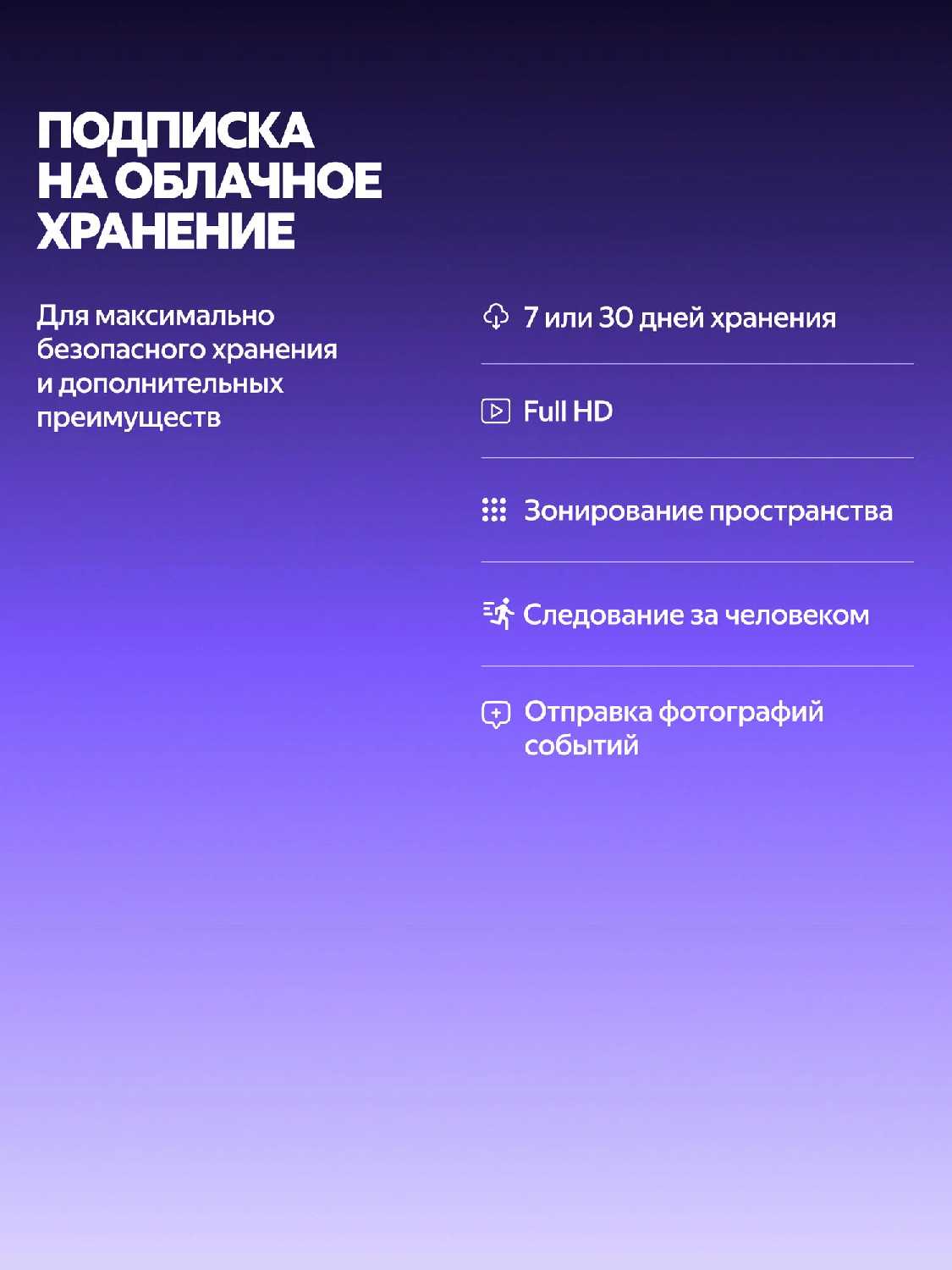 ПОДПИСКА НА ОБЛАЧНОЕ ХРАНЕНИЕ

Для максимально безопасного хранения и дополнительных преимуществ

7 или 30 дней хранения

Full HD

Зонирование пространства

Следование за человеком

Отправка фотографий событий